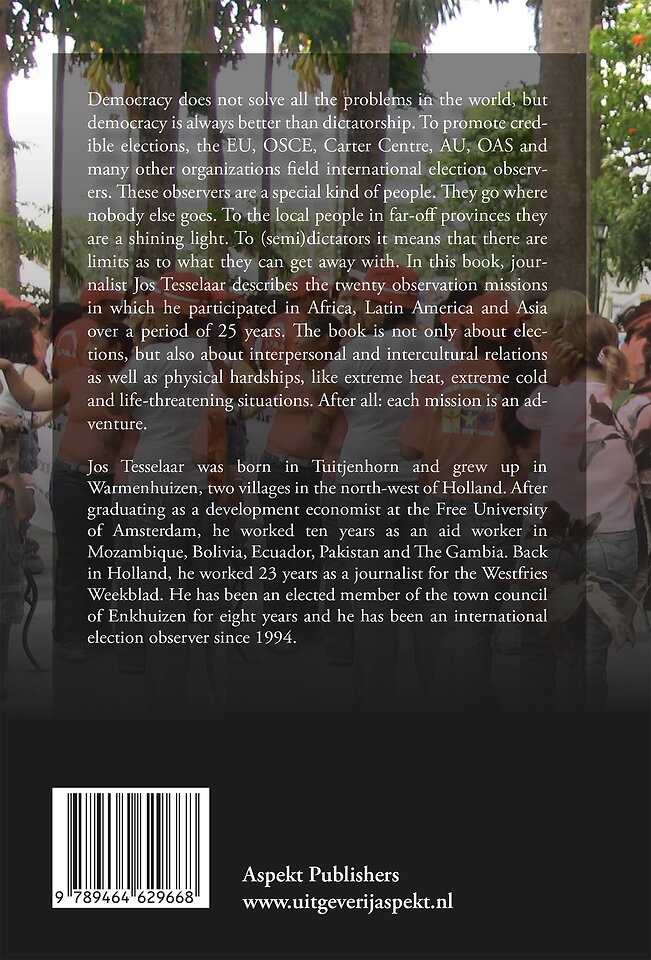 Democracy does not solve all the problems in the world, but democracy is always better than dictatorship. To promote credible elections, the EU, OSCE, Carter Centre, AU, OAS and many other organizations field international election observers. These observers are a special kind of people. They go where nobody else goes. To the local people in far-off provinces they are a shining light. To (semi)dictators it means that there are limits as to what they can get away with. In this book, journalist Jos Tesselaar describes the twenty observation missions in which he participated in Africa, Latin America and Asia over a period of 25 years. The book is not only about elections, but also about interpersonal and intercultural relations as well as physical hardships, like extreme heat, extreme cold and life-threatening situations. After all: each mission is an adventure.

Jos Tesselaar was born in Tuitjenhorn and grew up in Warmenhuizen, two villages in the north-west of Holland. After graduating as a development economist at the Free University of Amsterdam, he worked ten years as an aid worker in Mozambique, Bolivia, Ecuador, Pakistan and The Gambia. Back in Holland, he worked 23 years as a journalist for the Westfries Weekblad. He has been an elected member of the town council of Enkhuizen for eight years and he has been an international election observer since 1994.

9 789464 629668

Aspekt Publishers
www.uitgeverijaspekt.nl